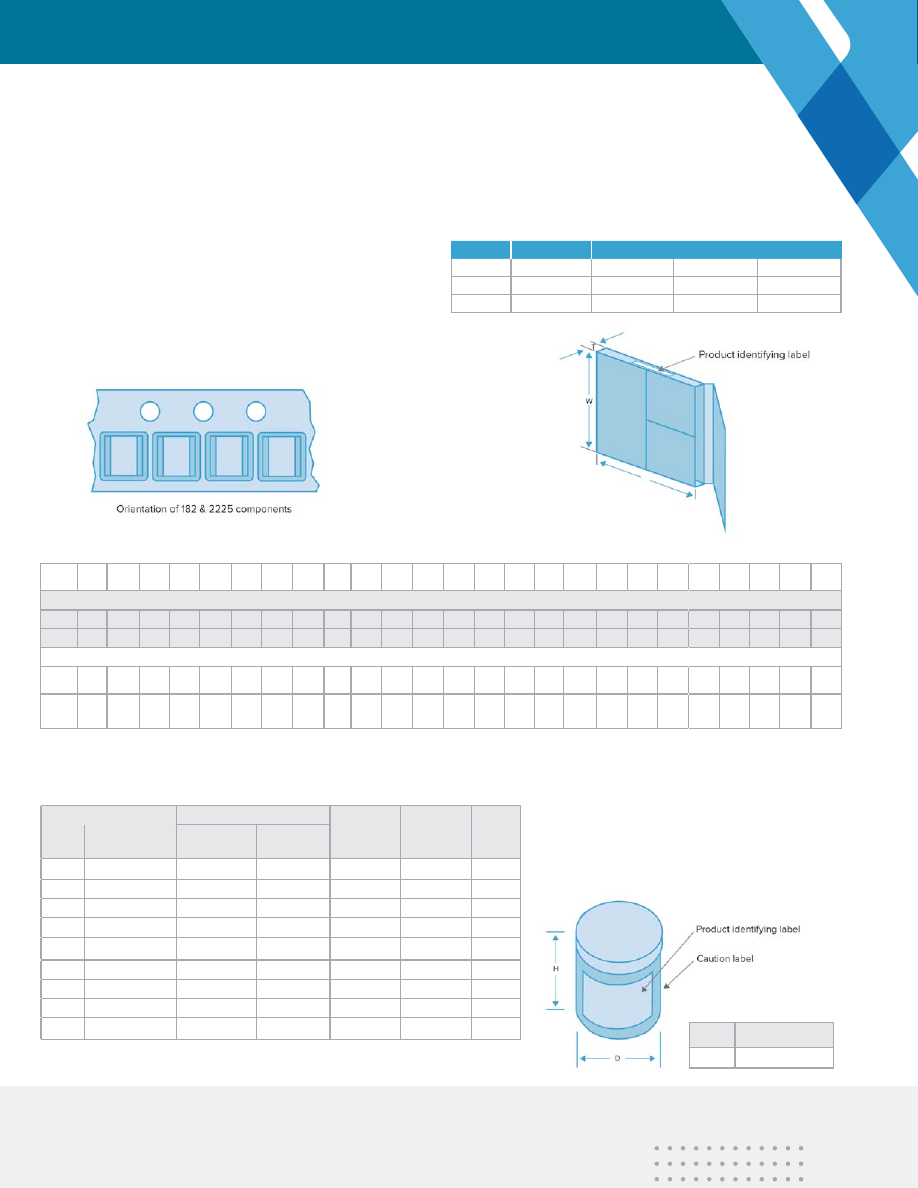 Product identifying label

T

W

Orientation of 182 & 2225 components

Product identifying label

Caution label

H

D